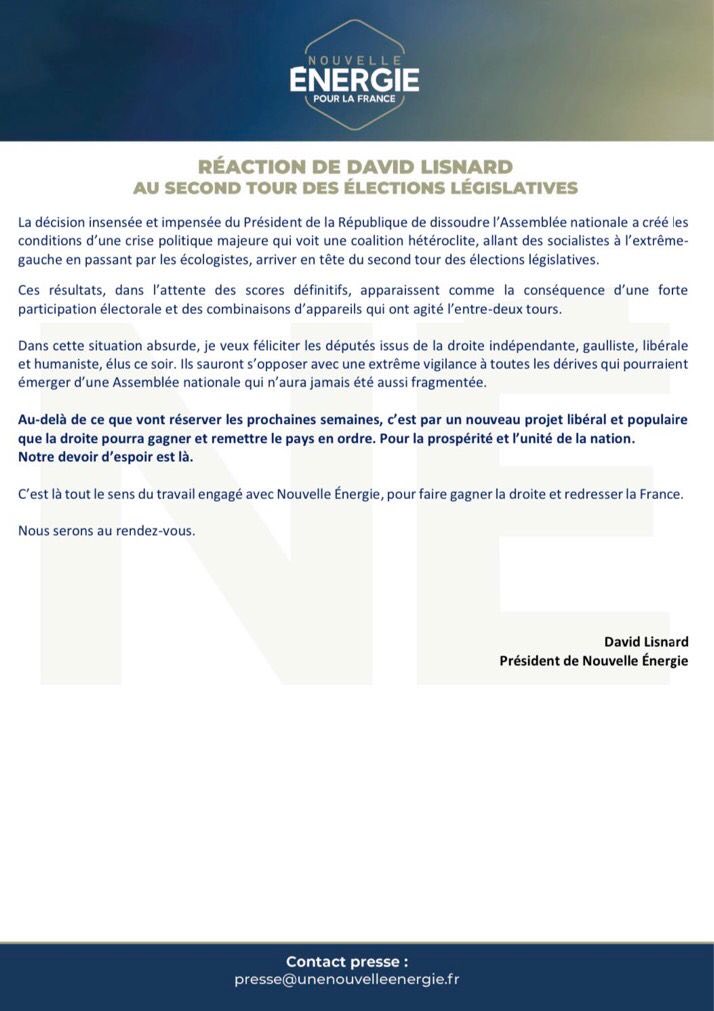 NOUVELLE
ENERGIE
POUR LA FRANCE

RÉACTION DE DAVID LISNARD
AU SECOND TOUR DES ÉLECTIONS LÉGISLATIVES

La décision insensée et impensée du Président de la République de dissoudre l'Assemblée nationale a créé les conditions d'une crise politique majeure qui voit une coalition hétéroclite, allant des socialistes à l'extrême-gauche en passant par les écologistes, arriver en tête du second tour des élections législatives.

Ces résultats, dans l'attente des scores définitifs, apparaissent comme la conséquence d'une forte participation électorale et des combinaisons d'appareils qui ont agité l'entre-deux tours.

Dans cette situation absurde, je veux féliciter les députés issus de la droite indépendante, gaulliste, libérale et humaniste, élus ce soir. Ils sauront s'opposer avec une extrême vigilance à toutes les dérives qui pourraient émerger d'une Assemblée nationale qui n'aura jamais été aussi fragmentée.

Au-delà de ce que vont réserver les prochaines semaines, c'est par un nouveau projet libéral et populaire que la droite pourra gagner et remettre le pays en ordre. Pour la prospérité et l'unité de la nation.
Notre devoir d'espoir est là.

C'est là tout le sens du travail engagé avec Nouvelle Énergie, pour faire gagner la droite et redresser la France.

Nous serons au rendez-vous.

David Lisnard
Président de Nouvelle Énergie

Contact presse :
presse@unenouvelleenergie.fr